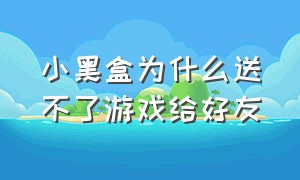 小黑盒为什么送不了游戏给好友